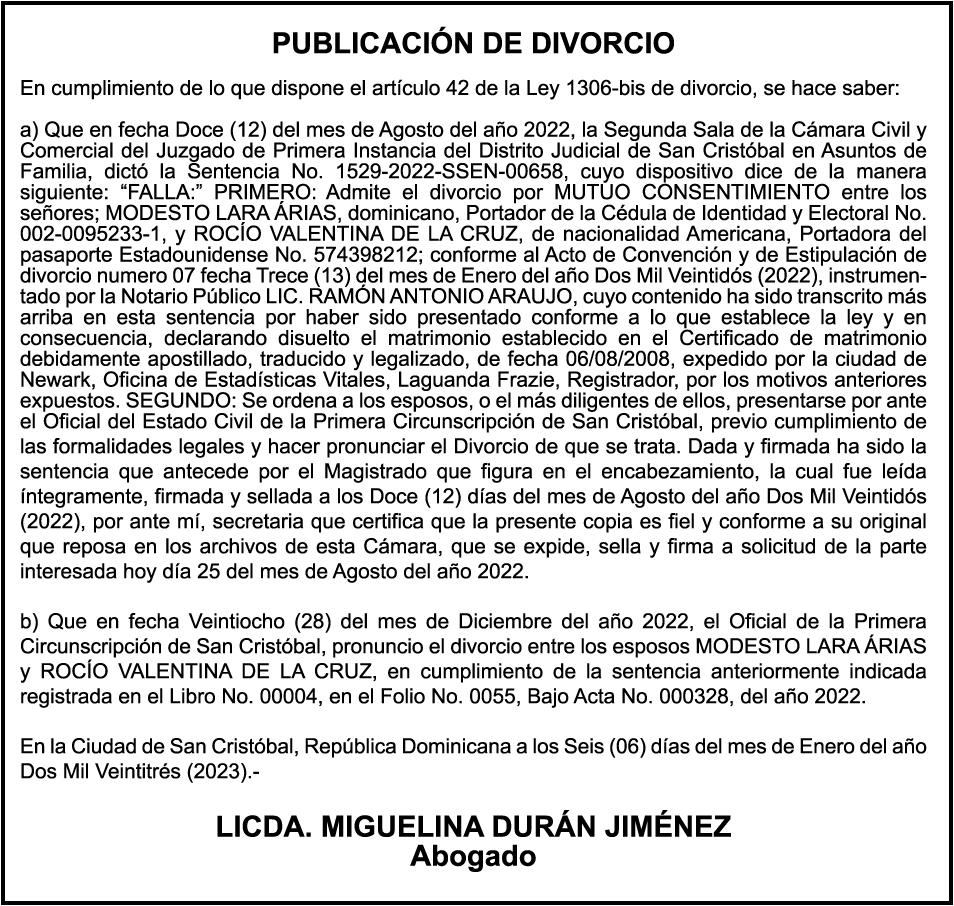 PUBLICACIÓN DE DIVORCIO

En cumplimiento de lo que dispone el artículo 42 de la Ley 1306-bis de divorcio, se hace saber:

a) Que en fecha Doce (12) del mes de Agosto del año 2022, la Segunda Sala de la Cámara Civil y Comercial del Juzgado de Primera Instancia del Distrito Judicial de San Cristóbal en Asuntos de Familia, dictó la Sentencia No. 1529-2022-SSEN-00658, cuyo dispositivo dice de la manera siguiente: “FALLA:” PRIMERO: Admite el divorcio por MUTUO CONSENTIMIENTO entre los señores; MODESTO LARA ÁRIAS, dominicano, Portador de la Cédula de Identidad y Electoral No. 002-0095233-1, y ROCÍO VALENTINA DE LA CRUZ, de nacionalidad Americana, Portadora del pasaporte Estadounidense No. 574398212; conforme al Acto de Convención y de Estipulación de divorcio numero 07 fecha Trece (13) del mes de Enero del año Dos Mil Veintidós (2022), instrumentado por la Notario Público LIC. RAMÓN ANTONIO ARAUJO, cuyo contenido ha sido transcrito más arriba en esta sentencia por haber sido presentado conforme a lo que establece la ley y en consecuencia, declarando disuelto el matrimonio establecido en el Certificado de matrimonio debidamente apostillado, traducido y legalizado, de fecha 06/08/2008, expedido por la ciudad de Newark, Oficina de Estadísticas Vitales, Laguanda Frazie, Registrador, por los motivos anteriores expuestos. SEGUNDO: Se ordena a los esposos, o el más diligentes de ellos, presentarse por ante el Oficial del Estado Civil de la Primera Circunscripción de San Cristóbal, previo cumplimiento de las formalidades legales y hacer pronunciar el Divorcio de que se trata. Dada y firmada ha sido la sentencia que antecede por el Magistrado que figura en el encabezamiento, la cual fue leída íntegramente, firmada y sellada a los Doce (12) días del mes de Agosto del año Dos Mil Veintidós (2022), por ante mí, secretaria que certifica que la presente copia es fiel y conforme a su original que reposa en los archivos de esta Cámara, que se expide, sella y firma a solicitud de la parte interesada hoy día 25 del mes de Agosto del año 2022.

b) Que en fecha Veintiocho (28) del mes de Diciembre del año 2022, el Oficial de la Primera Circunscripción de San Cristóbal, pronuncio el divorcio entre los esposos MODESTO LARA ÁRIAS y ROCÍO VALENTINA DE LA CRUZ, en cumplimiento de la sentencia anteriormente indicada registrada en el Libro No. 00004, en el Folio No. 0055, Bajo Acta No. 000328, del año 2022.

En la Ciudad de San Cristóbal, República Dominicana a los Seis (06) días del mes de Enero del año Dos Mil Veintitrés (2023).-

LICDA. MIGUELINA DURÁN JIMÉNEZ
Abogado